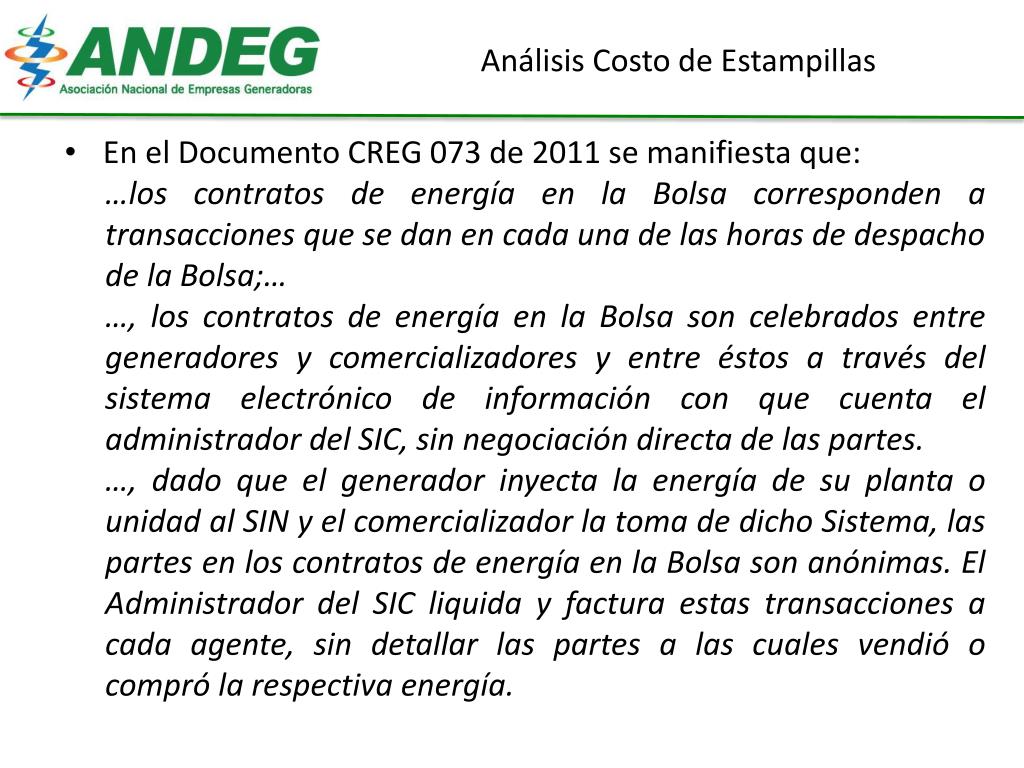 ANDEG
Asociación Nacional de Empresas Generadoras

Análisis Costo de Estampillas

• En el Documento CREG 073 de 2011 se manifiesta que:

…los contratos de energía en la Bolsa corresponden a transacciones que se dan en cada una de las horas de despacho de la Bolsa;…

…, los contratos de energía en la Bolsa son celebrados entre generadores y comercializadores y entre éstos a través del sistema electrónico de información con que cuenta el administrador del SIC, sin negociación directa de las partes.

…, dado que el generador inyecta la energía de su planta o unidad al SIN y el comercializador la toma de dicho Sistema, las partes en los contratos de energía en la Bolsa son anónimas. El Administrador del SIC liquida y factura estas transacciones a cada agente, sin detallar las partes a las cuales vendió o compró la respectiva energía.